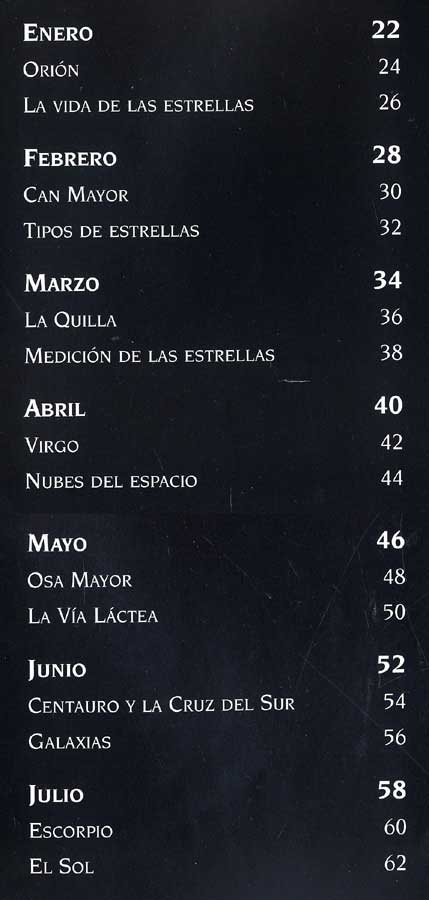 ENERO 22
ORIÓN 24
LA VIDA DE LAS ESTRELLAS 26

FEBRERO 28
CAN MAYOR 30
TIPOS DE ESTRELLAS 32

MARZO 34
LA QUILLA 36
MEDICIÓN DE LAS ESTRELLAS 38

ABRIL 40
VIRGO 42
NUBES DEL ESPACIO 44

MAYO 46
OSA MAYOR 48
LA VÍA LÁCTEA 50

JUNIO 52
CENTAURO Y LA CRUZ DEL SUR 54
GALAXIAS 56

JULIO 58
ESCORPIO 60
EL SOL 62